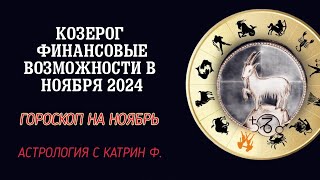 КОЗЕРОГ
ФИНАНСОВЫЕ
ВОЗМОЖНОСТИ В
НОЯБРЯ 2024

ГОРОСКОП НА НОЯБРЬ

АСТРОЛОГИЯ С КАТРИН Ф.